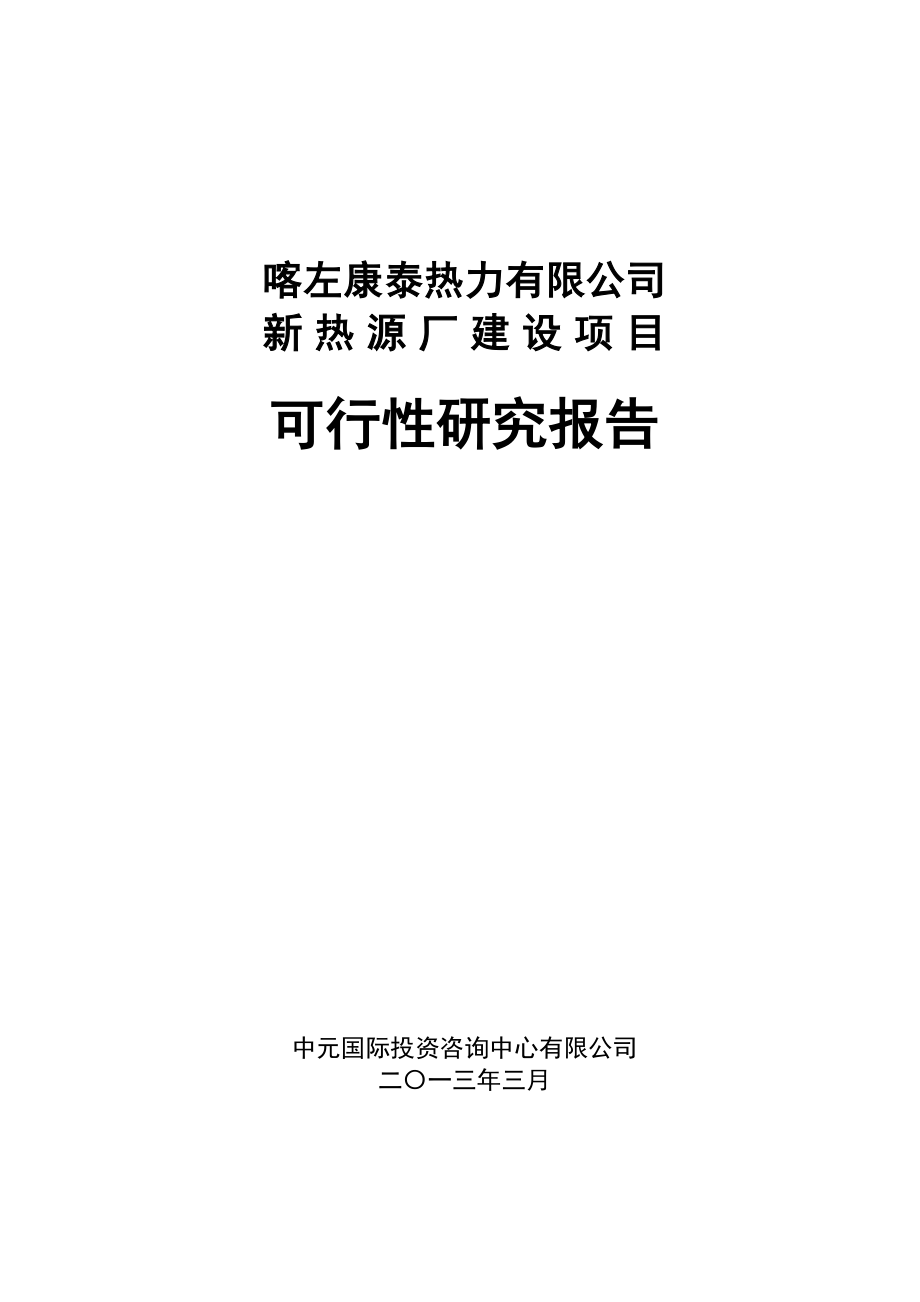 喀左康泰热力有限公司
新热源厂建设项目

可行性研究报告

中元国际投资咨询中心有限公司
二〇一三年三月